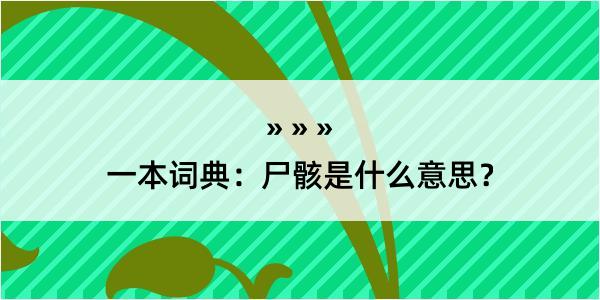 » » »
一本词典：尸骸是什么意思？